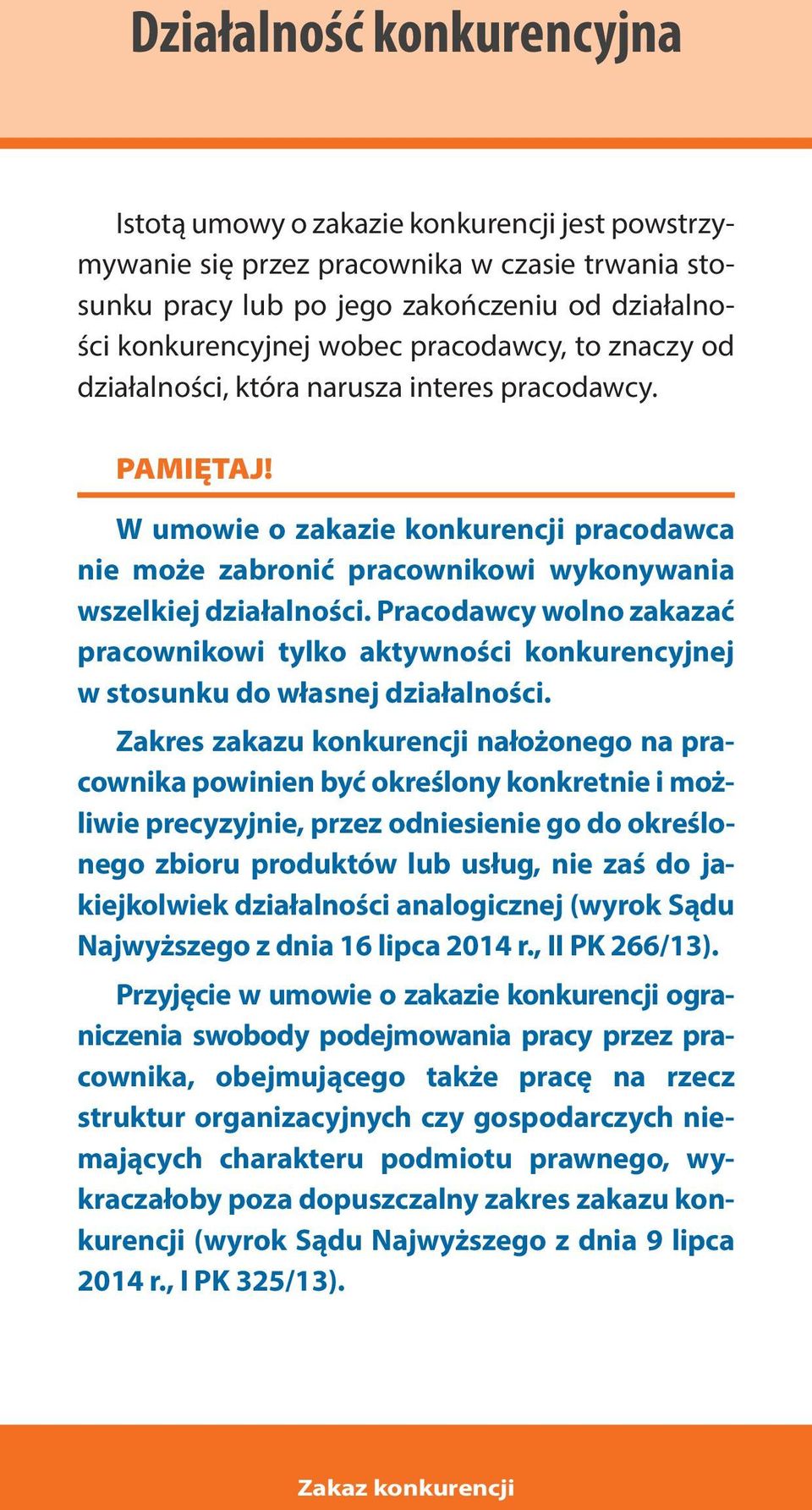 Działalność konkurencyjna

Istotą umowy o zakazie konkurencji jest powstrzymywanie się przez pracownika w czasie trwania stosunku pracy lub po jego zakończeniu od działalności konkurencyjnej wobec pracodawcy, to znaczy od działalności, która narusza interes pracodawcy.

PAMIĘTAJ!

W umowie o zakazie konkurencji pracodawca nie może zabronić pracownikowi wykonywania wszelkiej działalności. Pracodawcy wolno zakazać pracownikowi tylko aktywności konkurencyjnej w stosunku do własnej działalności.

Zakres zakazu konkurencji nałożonego na pracownika powinien być określony konkretnie i możliwie precyzyjnie, przez odniesienie go do określonego zbioru produktów lub usług, nie zaś do jakiejkolwiek działalności analogicznej (wyrok Sądu Najwyższego z dnia 16 lipca 2014 r., II PK 266/13).

Przyjęcie w umowie o zakazie konkurencji ograniczenia swobody podejmowania pracy przez pracownika, obejmującego także pracę na rzecz struktur organizacyjnych czy gospodarczych niemających charakteru podmiotu prawnego, wykraczałoby poza dopuszczalny zakres zakazu konkurencji (wyrok Sądu Najwyższego z dnia 9 lipca 2014 r., I PK 325/13).

Zakaz konkurencji